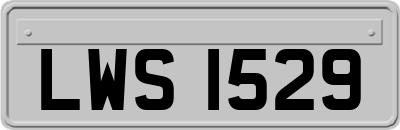 LWS 1529